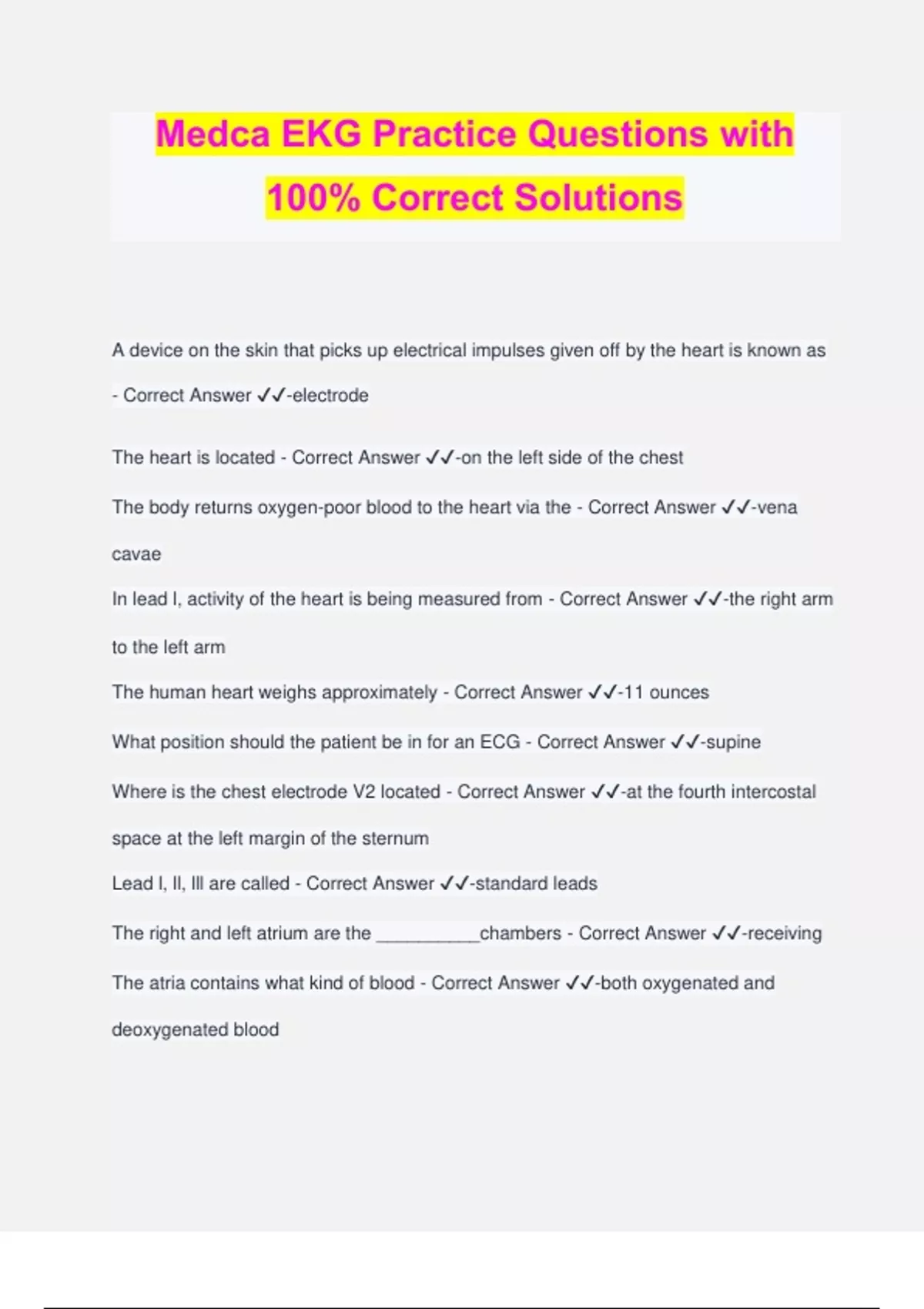 Medca EKG Practice Questions with 100% Correct Solutions

A device on the skin that picks up electrical impulses given off by the heart is known as - Correct Answer ✓✓-electrode

The heart is located - Correct Answer ✓✓-on the left side of the chest

The body returns oxygen-poor blood to the heart via the - Correct Answer ✓✓-vena cavae

In lead I, activity of the heart is being measured from - Correct Answer ✓✓-the right arm to the left arm

The human heart weighs approximately - Correct Answer ✓✓-11 ounces

What position should the patient be in for an ECG - Correct Answer ✓✓-supine

Where is the chest electrode V2 located - Correct Answer ✓✓-at the fourth intercostal space at the left margin of the sternum

Lead I, II, III are called - Correct Answer ✓✓-standard leads

The right and left atrium are the __________chambers - Correct Answer ✓✓-receiving

The atria contains what kind of blood - Correct Answer ✓✓-both oxygenated and deoxygenated blood